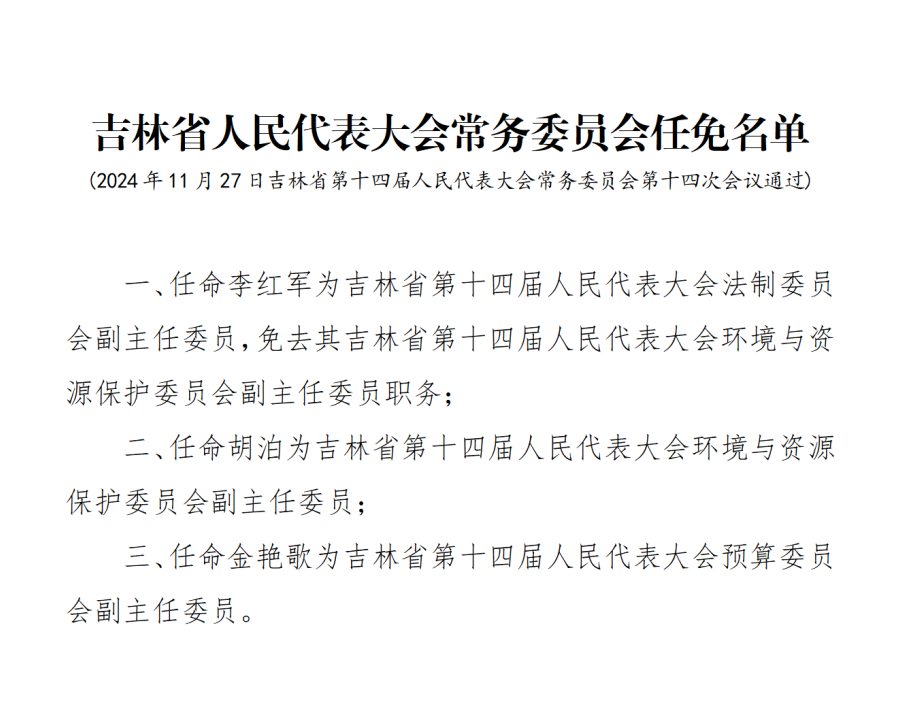 吉林省人民代表大会常务委员会任免名单

（2024年11月27日吉林省第十四届人民代表大会常务委员会第十四次会议通过）

一、任命李红军为吉林省第十四届人民代表大会法制委员会副主任委员，免去其吉林省第十四届人民代表大会环境与资源保护委员会副主任委员职务；

二、任命胡泊为吉林省第十四届人民代表大会环境与资源保护委员会副主任委员；

三、任命金艳歌为吉林省第十四届人民代表大会预算委员会副主任委员。